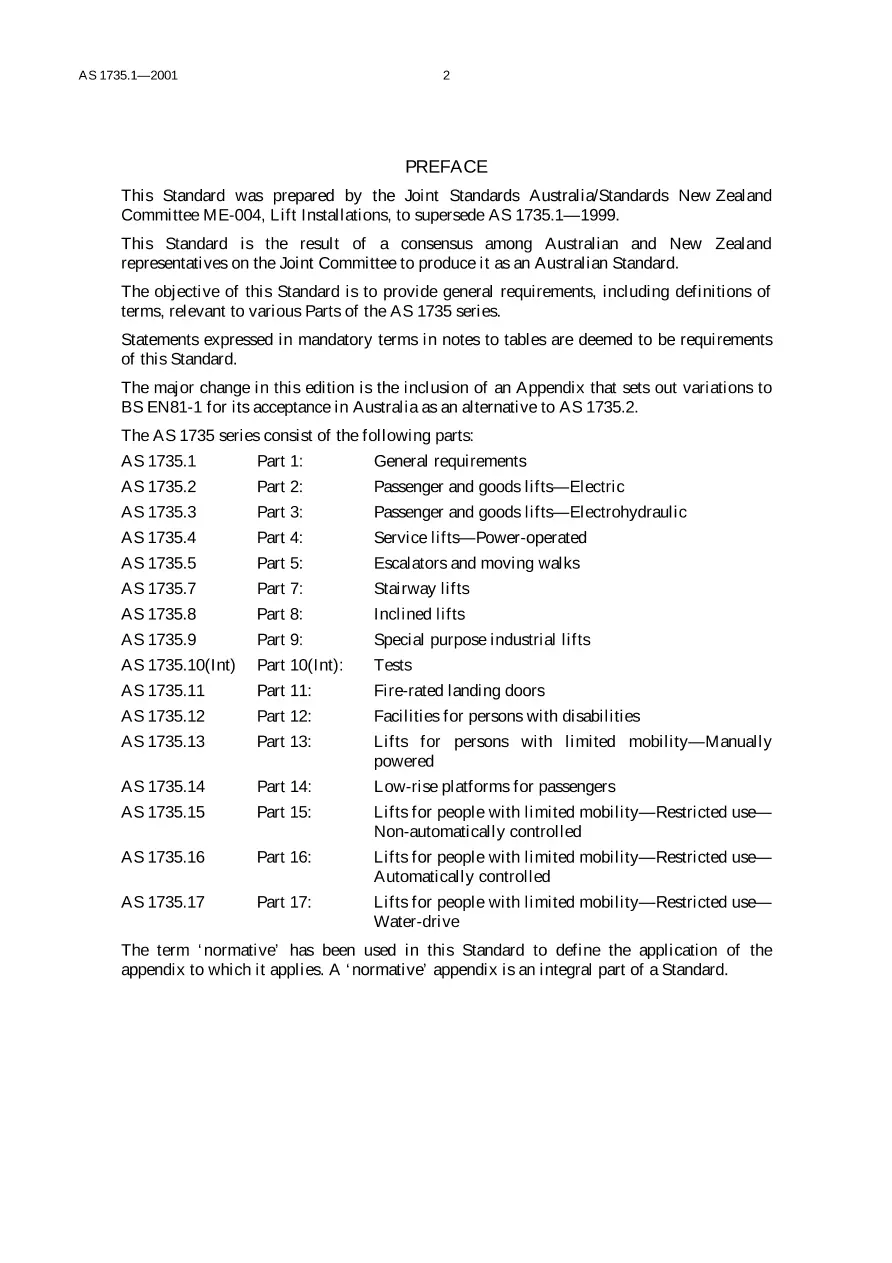 AS 1735.1—2001 2

PREFACE

This Standard was prepared by the Joint Standards Australia/Standards New Zealand Committee ME-004, Lift Installations, to supersede AS 1735.1—1999.

This Standard is the result of a consensus among Australian and New Zealand representatives on the Joint Committee to produce it as an Australian Standard.

The objective of this Standard is to provide general requirements, including definitions of terms, relevant to various Parts of the AS 1735 series.

Statements expressed in mandatory terms in notes to tables are deemed to be requirements of this Standard.

The major change in this edition is the inclusion of an Appendix that sets out variations to BS EN81-1 for its acceptance in Australia as an alternative to AS 1735.2.

The AS 1735 series consist of the following parts:

AS 1735.1 Part 1: General requirements
AS 1735.2 Part 2: Passenger and goods lifts—Electric
AS 1735.3 Part 3: Passenger and goods lifts—Electrohydraulic
AS 1735.4 Part 4: Service lifts—Power-operated
AS 1735.5 Part 5: Escalators and moving walks
AS 1735.7 Part 7: Stairway lifts
AS 1735.8 Part 8: Inclined lifts
AS 1735.9 Part 9: Special purpose industrial lifts
AS 1735.10(Int) Part 10(Int): Tests
AS 1735.11 Part 11: Fire-rated landing doors
AS 1735.12 Part 12: Facilities for persons with disabilities
AS 1735.13 Part 13: Lifts for persons with limited mobility—Manually powered
AS 1735.14 Part 14: Low-rise platforms for passengers
AS 1735.15 Part 15: Lifts for people with limited mobility—Restricted use—Non-automatically controlled
AS 1735.16 Part 16: Lifts for people with limited mobility—Restricted use—Automatically controlled
AS 1735.17 Part 17: Lifts for people with limited mobility—Restricted use—Water-drive

The term 'normative' has been used in this Standard to define the application of the appendix to which it applies. A 'normative' appendix is an integral part of a Standard.